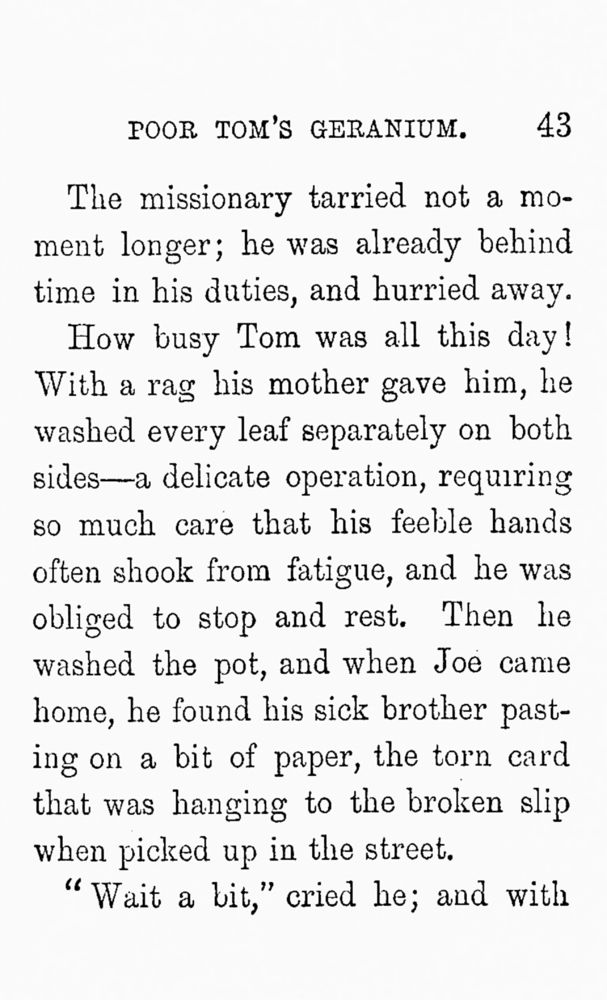 POOR TOM'S GERANIUM. 43

The missionary tarried not a moment longer; he was already behind time in his duties, and hurried away.

How busy Tom was all this day! With a rag his mother gave him, he washed every leaf separately on both sides—a delicate operation, requiring so much care that his feeble hands often shook from fatigue, and he was obliged to stop and rest. Then he washed the pot, and when Joe came home, he found his sick brother pasting on a bit of paper, the torn card that was hanging to the broken slip when picked up in the street.

"Wait a bit," cried he; and with